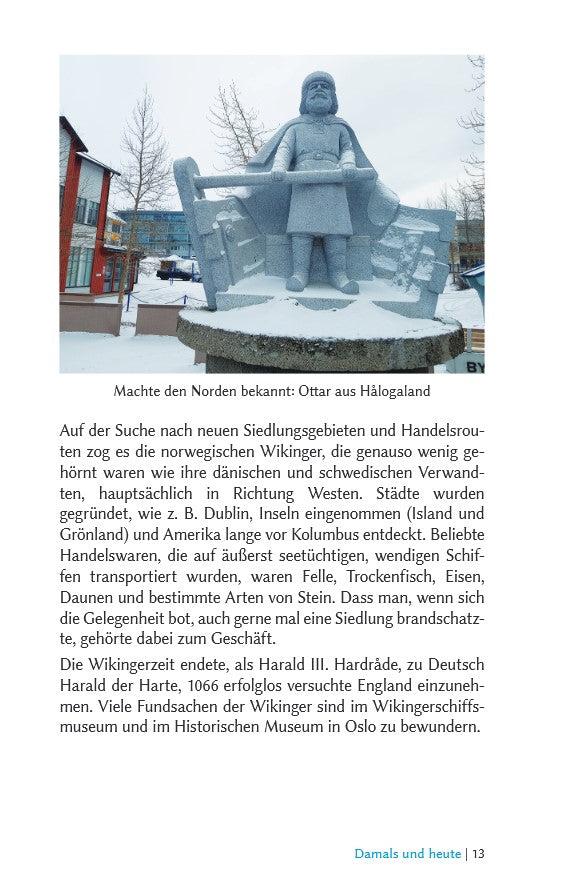 BY

Machte den Norden bekannt: Ottar aus Hålogaland

Auf der Suche nach neuen Siedlungsgebieten und Handelsrouten zog es die norwegischen Wikinger, die genauso wenig gehörnt waren wie ihre dänischen und schwedischen Verwandten, hauptsächlich in Richtung Westen. Städte wurden gegründet, wie z. B. Dublin, Inseln eingenommen (Island und Grönland) und Amerika lange vor Kolumbus entdeckt. Beliebte Handelswaren, die auf äußerst seetüchtigen, wendigen Schiffen transportiert wurden, waren Felle, Trockenfisch, Eisen, Daunen und bestimmte Arten von Stein. Dass man, wenn sich die Gelegenheit bot, auch gerne mal eine Siedlung brandschatzte, gehörte dabei zum Geschäft.

Die Wikingerzeit endete, als Harald III. Hardråde, zu Deutsch Harald der Harte, 1066 erfolglos versuchte England einzunehmen. Viele Fundsachen der Wikinger sind im Wikingerschiffsmuseum und im Historischen Museum in Oslo zu bewundern.

Damals und heute | 13